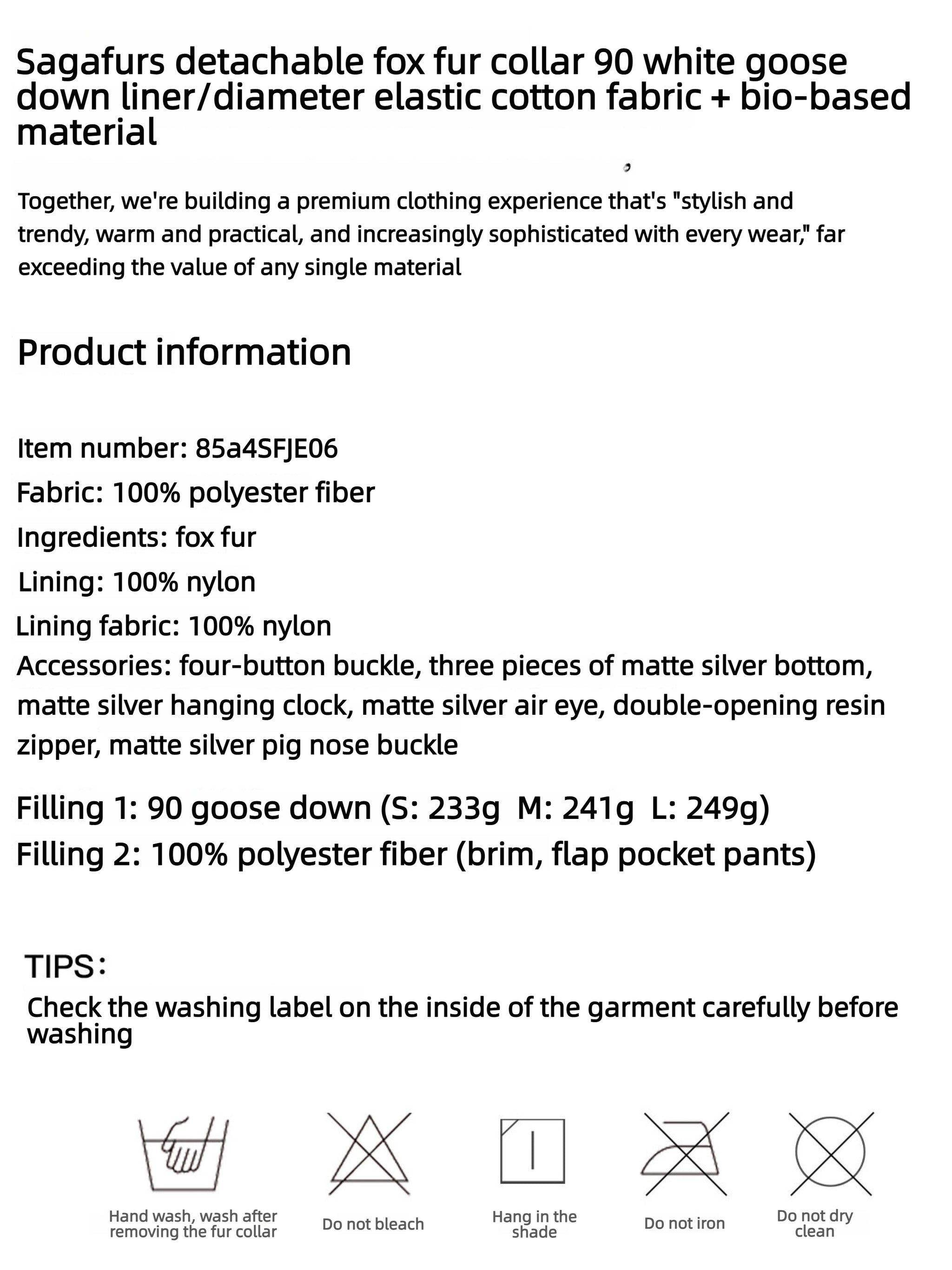 Sagafurs detachable fox fur collar 90 white goose down liner/diameter elastic cotton fabric + bio-based material

Together, we're building a premium clothing experience that's "stylish and trendy, warm and practical, and increasingly sophisticated with every wear," far exceeding the value of any single material

Product information

Item number: 85a4SFJE06
Fabric: 100% polyester fiber
Ingredients: fox fur
Lining: 100% nylon
Lining fabric: 100% nylon
Accessories: four-button buckle, three pieces of matte silver bottom, matte silver hanging clock, matte silver air eye, double-opening resin zipper, matte silver pig nose buckle

Filling 1: 90 goose down (S: 233g M: 241g L: 249g)
Filling 2: 100% polyester fiber (brim, flap pocket pants)

TIPS：
Check the washing label on the inside of the garment carefully before washing

Hand wash, wash after removing the fur collar
Do not bleach
Hang in the shade
Do not iron
Do not dry clean